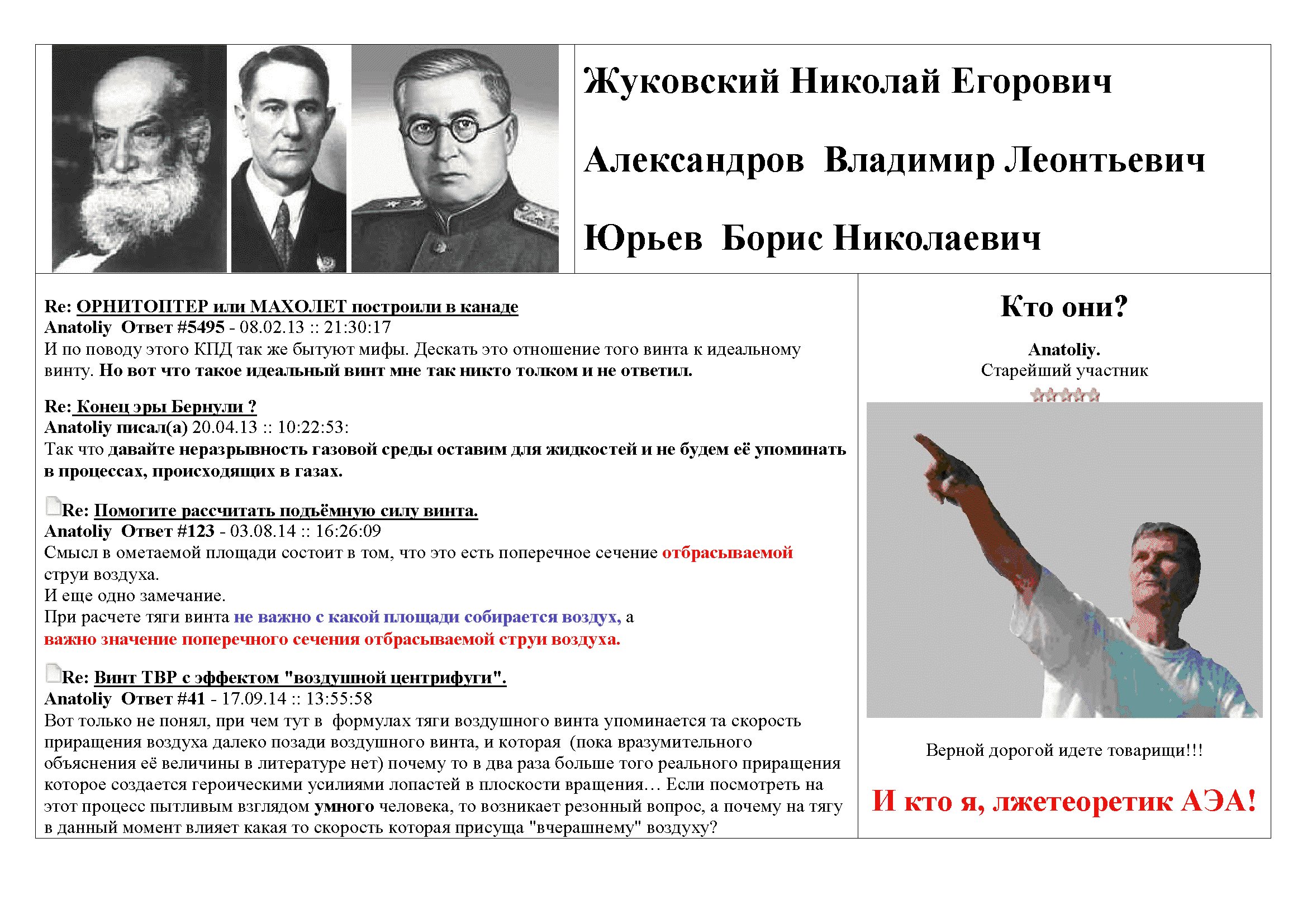 Жуковский Николай Егорович

Александров Владимир Леонтьевич

Юрьев Борис Николаевич

Re: ОРНИТОПТЕР или МАХОЛЕТ построили в канаде
Anatoliy Ответ #5495 - 08.02.13 :: 21:30:17
И по поводу этого КПД так же бытуют мифы. Дескать это отношение того винта к идеальному винту. Но вот что такое идеальный винт мне так никто толком и не ответил.

Re: Конец эры Бернули ?
Anatoliy писал(а) 20.04.13 :: 10:22:53:
Так что давайте неразрывность газовой среды оставим для жидкостей и не будем её упоминать в процессах, происходящих в газах.

Re: Помогите рассчитать подъёмную силу винта.
Anatoliy Ответ #123 - 03.08.14 :: 16:26:09
Смысл в ометаемой площади состоит в том, что это есть поперечное сечение отбрасываемой струи воздуха.
И еще одно замечание.
При расчете тяги винта не важно с какой площади собирается воздух, а важно значение поперечного сечения отбрасываемой струи воздуха.

Re: Винт ТВР с эффектом "воздушной центрифуги".
Anatoliy Ответ #41 - 17.09.14 :: 13:55:58
Вот только не понял, при чем тут в формулах тяги воздушного винта упоминается та скорость приращения воздуха далеко позади воздушного винта, и которая (пока вразумительного объяснения её величины в литературе нет) почему то в два раза больше того реального приращения которое создается героическими усилиями лопастей в плоскости вращения… Если посмотреть на этот процесс пытливым взглядом умного человека, то возникает резонный вопрос, а почему на тягу в данный момент влияет какая то скорость которая присуща "вчерашнему" воздуху?

Кто они?

Anatoliy.
Старейший участник

Верной дорогой идете товарищи!!!

И кто я, лжетеоретик АЭА!